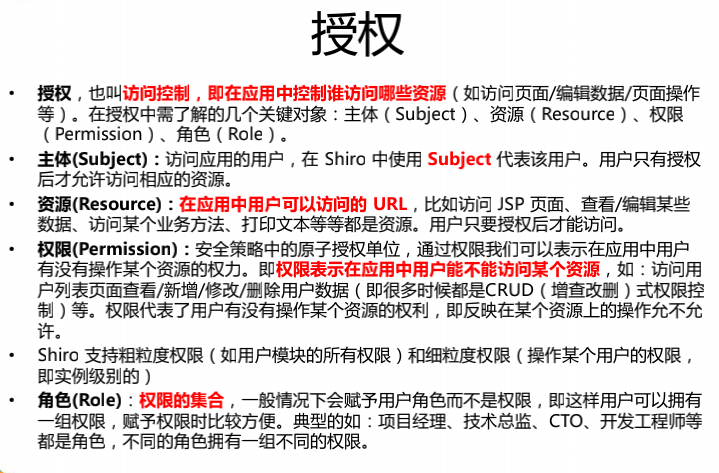 授权

• 授权，也叫访问控制，即在应用中控制谁访问哪些资源（如访问页面/编辑数据/页面操作等）。在授权中需了解的几个关键对象：主体（Subject）、资源（Resource）、权限（Permission）、角色（Role）。

• 主体(Subject)：访问应用的用户，在Shiro中使用Subject代表该用户。用户只有授权后才允许访问相应的资源。

• 资源(Resource)：在应用中用户可以访问的URL，比如访问JSP页面、查看/编辑某些数据、访问某个业务方法、打印文本等等都是资源。用户只要授权后才能访问。

• 权限(Permission)：安全策略中的原子授权单位，通过权限我们可以表示在应用中用户有没有操作某个资源的权力。即权限表示在应用中用户能不能访问某个资源，如：访问用户列表页面查看/新增/修改/删除用户数据（即很多时候都是CRUD（增查改删）式权限控制）等。权限代表了用户有没有操作某个资源的权利，即反映在某个资源上的操作允不允许。

• Shiro支持粗粒度权限（如用户模块的所有权限）和细粒度权限（操作某个用户的权限，即实例级别的）

• 角色(Role)：权限的集合，一般情况下会赋予用户角色而不是权限，即这样用户可以拥有一组权限，赋予权限时比较方便。典型的如：项目经理、技术总监、CTO、开发工程师等都是角色，不同的角色拥有一组不同的权限。